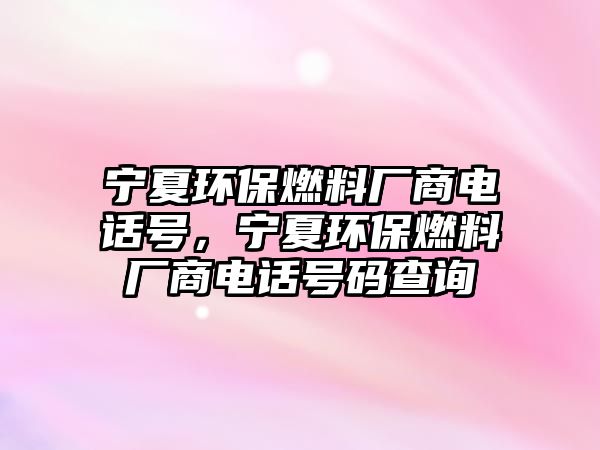 宁夏环保燃料厂商电话号，宁夏环保燃料厂商电话号码查询